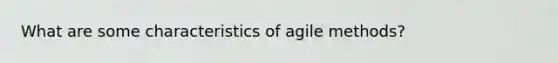 What are some characteristics of agile methods?